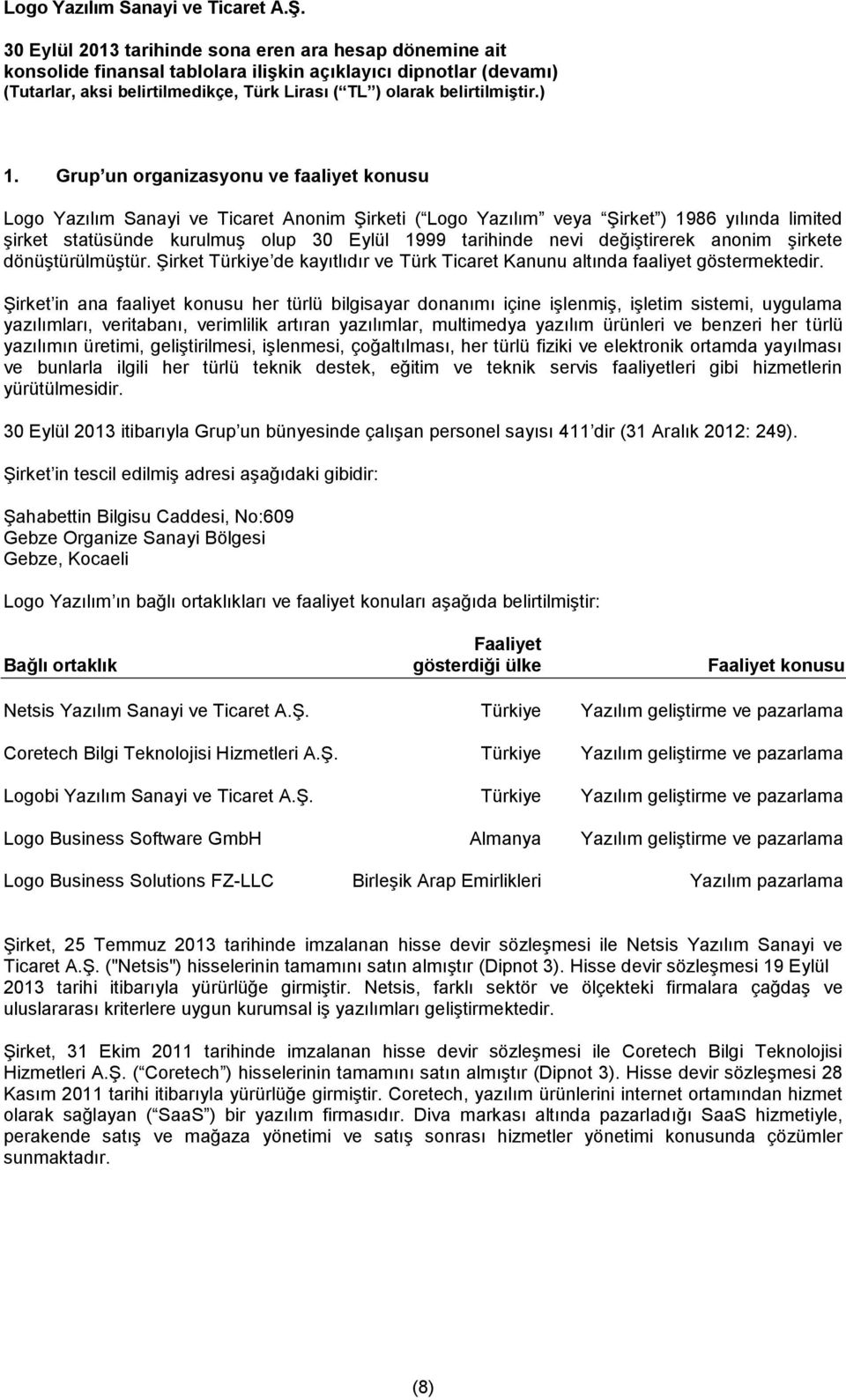 Logo Yazılım Sanayi ve Ticaret A.Ş.

30 Eylül 2013 tarihinde sona eren ara hesap dönemine ait konsolide finansal tablolara ilişkin açıklayıcı dipnotlar (devamı) (Tutarlar, aksi belirtilmedikçe, Türk Lirası ( TL ) olarak belirtilmiştir.)

1. Grup un organizasyonu ve faaliyet konusu

Logo Yazılım Sanayi ve Ticaret Anonim Şirketi ( Logo Yazılım veya Şirket ) 1986 yılında limited şirket statüsünde kurulmuş olup 30 Eylül 1999 tarihinde nevi değiştirerek anonim şirkete dönüştürülmüştür. Şirket Türkiye de kayıtlıdır ve Türk Ticaret Kanunu altında faaliyet göstermektedir.

Şirket in ana faaliyet konusu her türlü bilgisayar donanımı içine işlenmiş, işletim sistemi, uygulama yazılımları, veritabanı, verimlilik artıran yazılımlar, multimedya yazılım ürünleri ve benzeri her türlü yazılımın üretimi, geliştirilmesi, işlenmesi, çoğaltılması, her türlü fiziki ve elektronik ortamda yayılması ve bunlarla ilgili her türlü teknik destek, eğitim ve teknik servis faaliyetleri gibi hizmetlerin yürütülmesidir.

30 Eylül 2013 itibarıyla Grup un bünyesinde çalışan personel sayısı 411 dir (31 Aralık 2012: 249).

Şirket in tescil edilmiş adresi aşağıdaki gibidir:

Şahabettin Bilgisu Caddesi, No:609
Gebze Organize Sanayi Bölgesi
Gebze, Kocaeli

Logo Yazılım ın bağlı ortaklıkları ve faaliyet konuları aşağıda belirtilmiştir:

| Bağlı ortaklık | Faaliyet gösterdiği ülke | Faaliyet konusu |
|---|---|---|
| Netsis Yazılım Sanayi ve Ticaret A.Ş. | Türkiye | Yazılım geliştirme ve pazarlama |
| Coretech Bilgi Teknolojisi Hizmetleri A.Ş. | Türkiye | Yazılım geliştirme ve pazarlama |
| Logobi Yazılım Sanayi ve Ticaret A.Ş. | Türkiye | Yazılım geliştirme ve pazarlama |
| Logo Business Software GmbH | Almanya | Yazılım geliştirme ve pazarlama |
| Logo Business Solutions FZ-LLC | Birleşik Arap Emirlikleri | Yazılım pazarlama |

Şirket, 25 Temmuz 2013 tarihinde imzalanan hisse devir sözleşmesi ile Netsis Yazılım Sanayi ve Ticaret A.Ş. ("Netsis") hisselerinin tamamını satın almıştır (Dipnot 3). Hisse devir sözleşmesi 19 Eylül 2013 tarihi itibarıyla yürürlüğe girmiştir. Netsis, farklı sektör ve ölçekteki firmalara çağdaş ve uluslararası kriterlere uygun kurumsal iş yazılımları geliştirmektedir.

Şirket, 31 Ekim 2011 tarihinde imzalanan hisse devir sözleşmesi ile Coretech Bilgi Teknolojisi Hizmetleri A.Ş. ( Coretech ) hisselerinin tamamını satın almıştır (Dipnot 3). Hisse devir sözleşmesi 28 Kasım 2011 tarihi itibarıyla yürürlüğe girmiştir. Coretech, yazılım ürünlerini internet ortamından hizmet olarak sağlayan ( SaaS ) bir yazılım firmasıdır. Diva markası altında pazarladığı SaaS hizmetiyle, perakende satış ve mağaza yönetimi ve satış sonrası hizmetler yönetimi konusunda çözümler sunmaktadır.

(8)